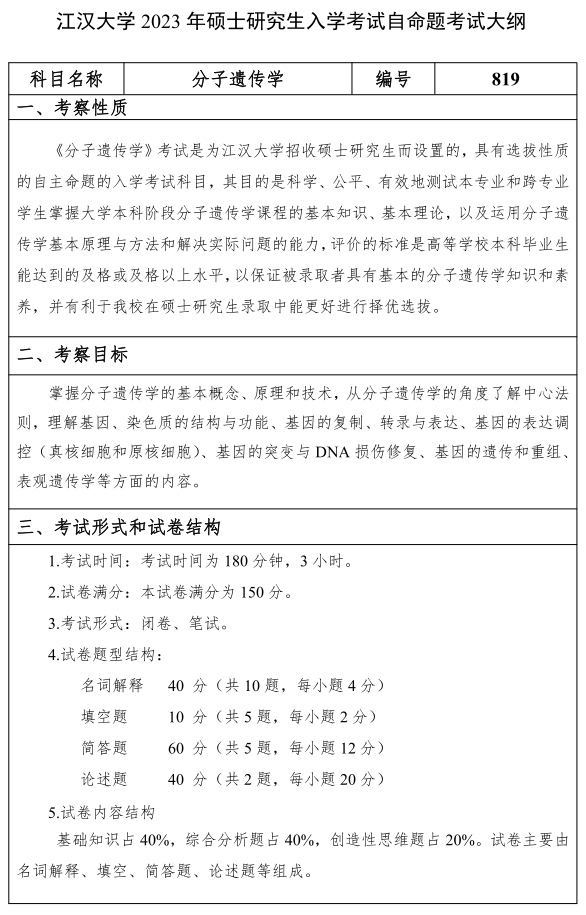 江汉大学 2023 年硕士研究生入学考试自命题考试大纲

| 科目名称 | 分子遗传学 | 编号 | 819 |
|---|---|---|---|

一、考察性质

《分子遗传学》考试是为江汉大学招收硕士研究生而设置的，具有选拔性质的自主命题的入学考试科目，其目的是科学、公平、有效地测试本专业和跨专业学生掌握大学本科阶段分子遗传学课程的基本知识、基本理论，以及运用分子遗传学基本原理与方法和解决实际问题的能力，评价的标准是高等学校本科毕业生能达到的及格或及格以上水平，以保证被录取者具有基本的分子遗传学知识和素养，并有利于我校在硕士研究生录取中能更好进行择优选拔。

二、考察目标

掌握分子遗传学的基本概念、原理和技术，从分子遗传学的角度了解中心法则，理解基因、染色质的结构与功能、基因的复制、转录与表达、基因的表达调控（真核细胞和原核细胞）、基因的突变与 DNA 损伤修复、基因的遗传和重组、表观遗传学等方面的内容。

三、考试形式和试卷结构

1.考试时间：考试时间为 180 分钟，3 小时。

2.试卷满分：本试卷满分为 150 分。

3.考试形式：闭卷、笔试。

4.试卷题型结构：

名词解释 40 分（共 10 题，每小题 4 分）

填空题 10 分（共 5 题，每小题 2 分）

简答题 60 分（共 5 题，每小题 12 分）

论述题 40 分（共 2 题，每小题 20 分）

5.试卷内容结构

基础知识占 40%，综合分析题占 40%，创造性思维题占 20%。试卷主要由名词解释、填空、简答题、论述题等组成。